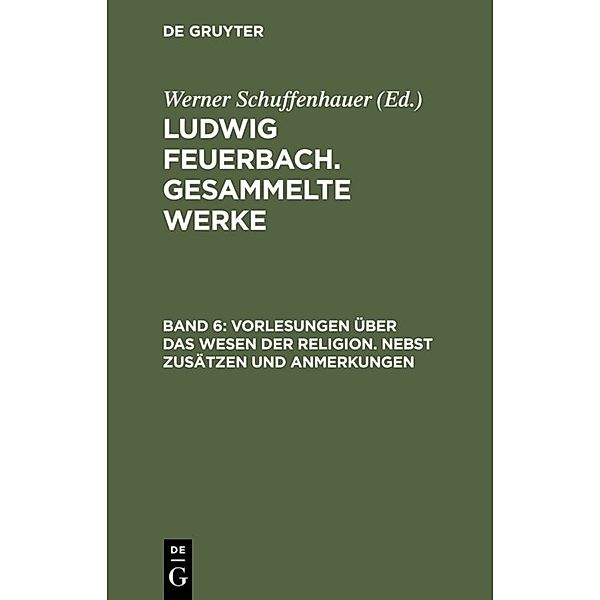 DE GRUYTER

Werner Schuffenhauer (Ed.)

LUDWIG FEUERBACH. GESAMMELTE WERKE

BAND 6: VORLESUNGEN ÜBER DAS WESEN DER RELIGION. NEBST ZUSÄTZEN UND ANMERKUNGEN

DE G